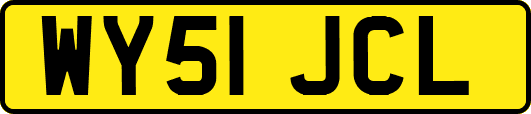 WY51 JCL